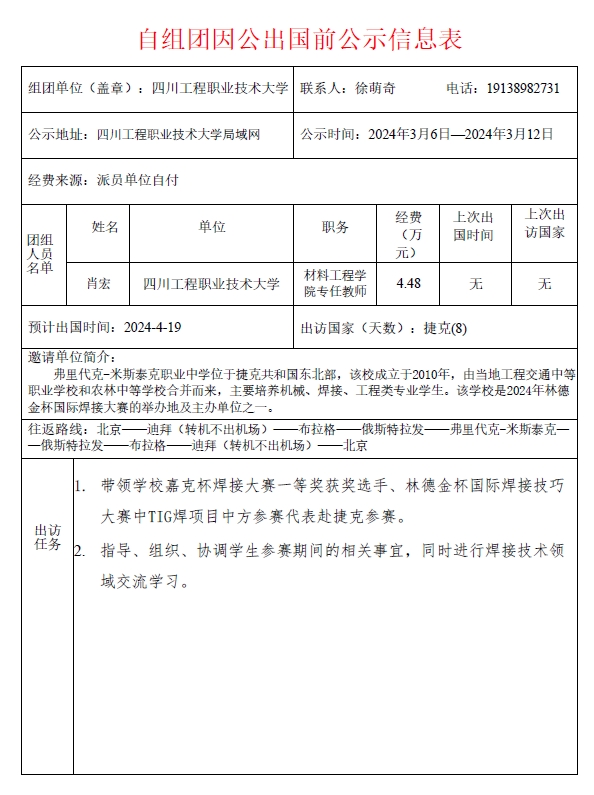 自组团因公出国前公示信息表

组团单位（盖章）：四川工程职业技术大学

联系人：徐萌奇　　电话：19138982731

公示地址：四川工程职业技术大学局域网

公示时间：2024年3月6日—2024年3月12日

经费来源：派员单位自付

| 团组人员名单 | 姓名 | 单位 | 职务 | 经费（万元） | 上次出国时间 | 上次出访国家 |
|---|---|---|---|---|---|---|
| | 肖宏 | 四川工程职业技术大学 | 材料工程学院专任教师 | 4.48 | 无 | 无 |

预计出国时间：2024-4-19

出访国家（天数）：捷克(8)

邀请单位简介：
弗里代克-米斯泰克职业中学位于捷克共和国东北部，该校成立于2010年，由当地工程交通中等职业学校和农林中等学校合并而来，主要培养机械、焊接、工程类专业学生。该学校是2024年林德金杯国际焊接大赛的举办地及主办单位之一。

往返路线：北京——迪拜（转机不出机场）——布拉格——俄斯特拉发——弗里代克-米斯泰克——俄斯特拉发——布拉格——迪拜（转机不出机场）——北京

出访任务

1. 带领学校嘉克杯焊接大赛一等奖获奖选手、林德金杯国际焊接技巧大赛中TIG焊项目中方参赛代表赴捷克参赛。

2. 指导、组织、协调学生参赛期间的相关事宜，同时进行焊接技术领域交流学习。